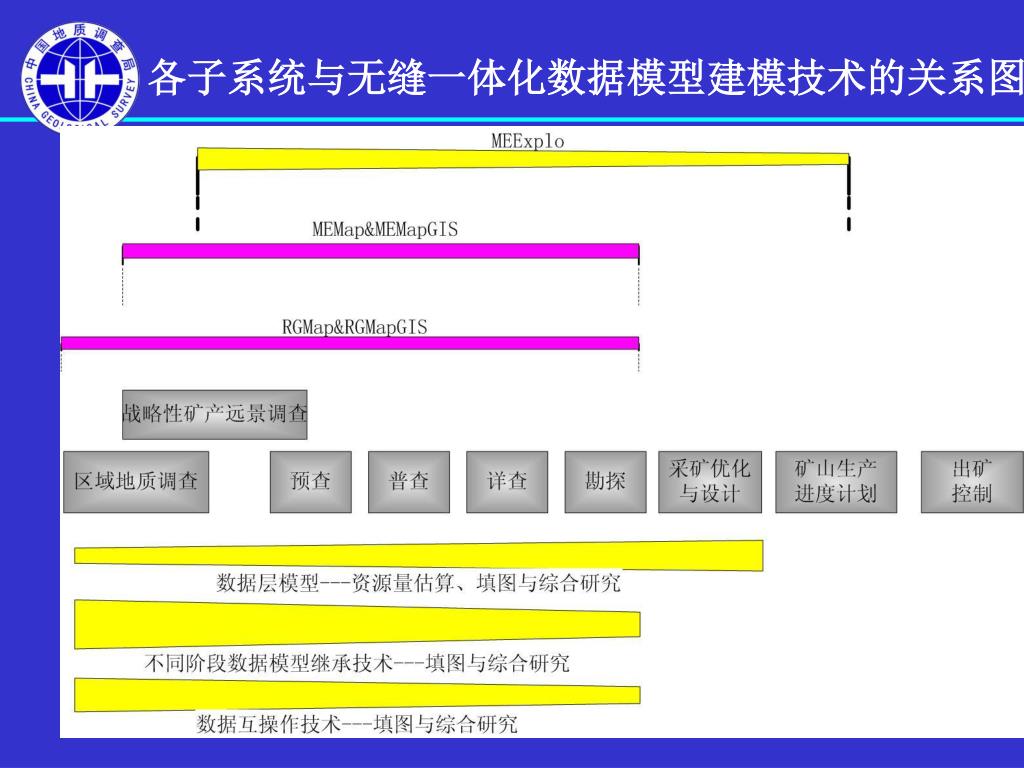 中国地质调查局 CHINA GEOLOGICAL SURVEY

各子系统与无缝一体化数据模型建模技术的关系图

MEExplo

MEMap&MEMapGIS

RGMap&RGMapGIS

战略性矿产远景调查

区域地质调查

预查

普查

详查

勘探

采矿优化与设计

矿山生产进度计划

出矿控制

数据层模型---资源量估算、填图与综合研究

不同阶段数据模型继承技术---填图与综合研究

数据互操作技术---填图与综合研究